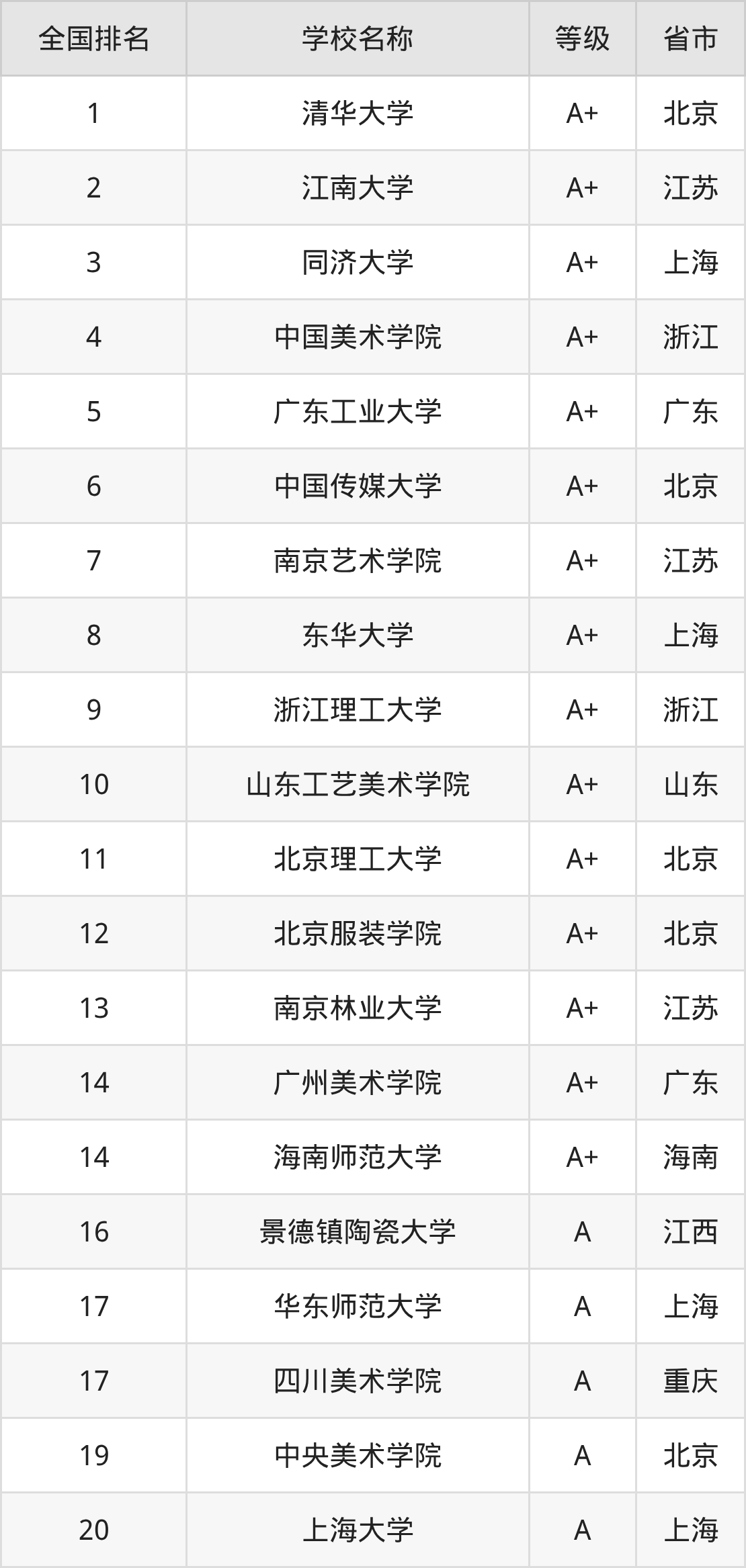 | 全国排名 | 学校名称 | 等级 | 省市 |
|---|---|---|---|
| 1 | 清华大学 | A+ | 北京 |
| 2 | 江南大学 | A+ | 江苏 |
| 3 | 同济大学 | A+ | 上海 |
| 4 | 中国美术学院 | A+ | 浙江 |
| 5 | 广东工业大学 | A+ | 广东 |
| 6 | 中国传媒大学 | A+ | 北京 |
| 7 | 南京艺术学院 | A+ | 江苏 |
| 8 | 东华大学 | A+ | 上海 |
| 9 | 浙江理工大学 | A+ | 浙江 |
| 10 | 山东工艺美术学院 | A+ | 山东 |
| 11 | 北京理工大学 | A+ | 北京 |
| 12 | 北京服装学院 | A+ | 北京 |
| 13 | 南京林业大学 | A+ | 江苏 |
| 14 | 广州美术学院 | A+ | 广东 |
| 14 | 海南师范大学 | A+ | 海南 |
| 16 | 景德镇陶瓷大学 | A | 江西 |
| 17 | 华东师范大学 | A | 上海 |
| 17 | 四川美术学院 | A | 重庆 |
| 19 | 中央美术学院 | A | 北京 |
| 20 | 上海大学 | A | 上海 |